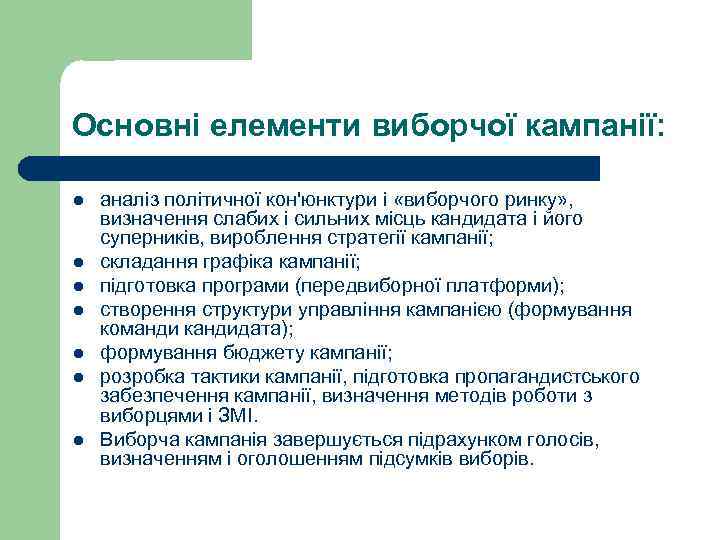 Основні елементи виборчої кампанії:

- аналіз політичної кон'юнктури і «виборчого ринку», визначення слабих і сильних місць кандидата і його суперників, вироблення стратегії кампанії;
- складання графіка кампанії;
- підготовка програми (передвиборної платформи);
- створення структури управління кампанією (формування команди кандидата);
- формування бюджету кампанії;
- розробка тактики кампанії, підготовка пропагандистського забезпечення кампанії, визначення методів роботи з виборцями і ЗМІ.
- Виборча кампанія завершується підрахунком голосів, визначенням і оголошенням підсумків виборів.